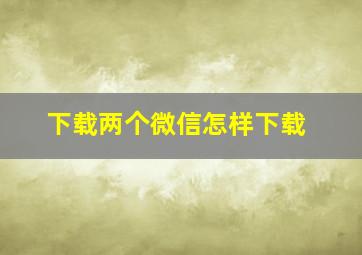 下载两个微信怎样下载